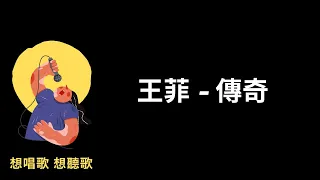 王菲 - 傳奇

想唱歌 想聽歌